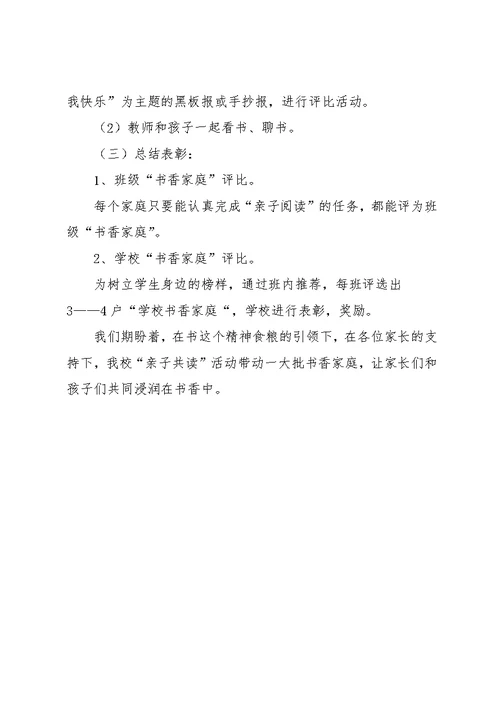 我快乐”为主题的黑板报或手抄报，进行评比活动。

（2）教师和孩子一起看书、聊书。

（三）总结表彰：

1、班级“书香家庭”评比。

每个家庭只要能认真完成“亲子阅读”的任务，都能评为班级“书香家庭”。

2、学校“书香家庭”评比。

为树立学生身边的榜样，通过班内推荐，每班评选出3——4户“学校书香家庭“，学校进行表彰，奖励。

我们期盼着，在书这个精神食粮的引领下，在各位家长的支持下，我校“亲子共读”活动带动一大批书香家庭，让家长们和孩子们共同浸润在书香中。